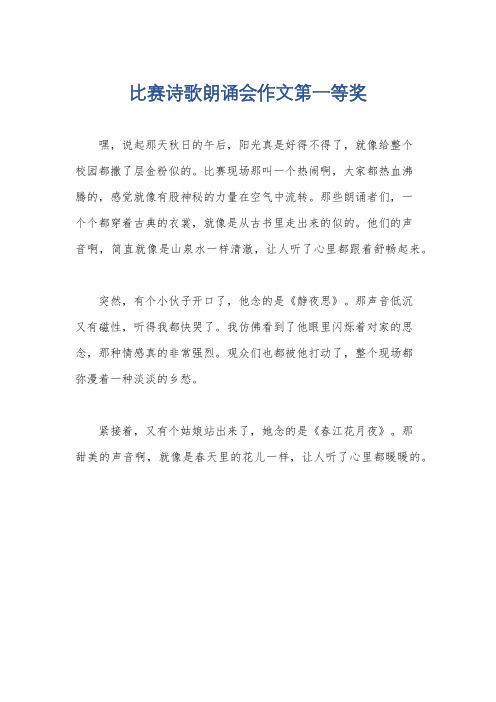 比赛诗歌朗诵会作文第一等奖

嘿，说起那天秋日的午后，阳光真是好得不得了，就像给整个校园都撒了层金粉似的。比赛现场那叫一个热闹啊，大家都热血沸腾的，感觉就像有股神秘的力量在空气中流转。那些朗诵者们，一个个都穿着古典的衣裳，就像是从古书里走出来的似的。他们的声音啊，简直就像是山泉水一样清澈，让人听了心里都跟着舒畅起来。

突然，有个小伙子开口了，他念的是《静夜思》。那声音低沉又有磁性，听得我都快哭了。我仿佛看到了他眼里闪烁着对家的思念，那种情感真的非常强烈。观众们也都被他打动了，整个现场都弥漫着一种淡淡的乡愁。

紧接着，又有个姑娘站出来了，她念的是《春江花月夜》。那甜美的声音啊，就像是春天里的花儿一样，让人听了心里都暖暖的。